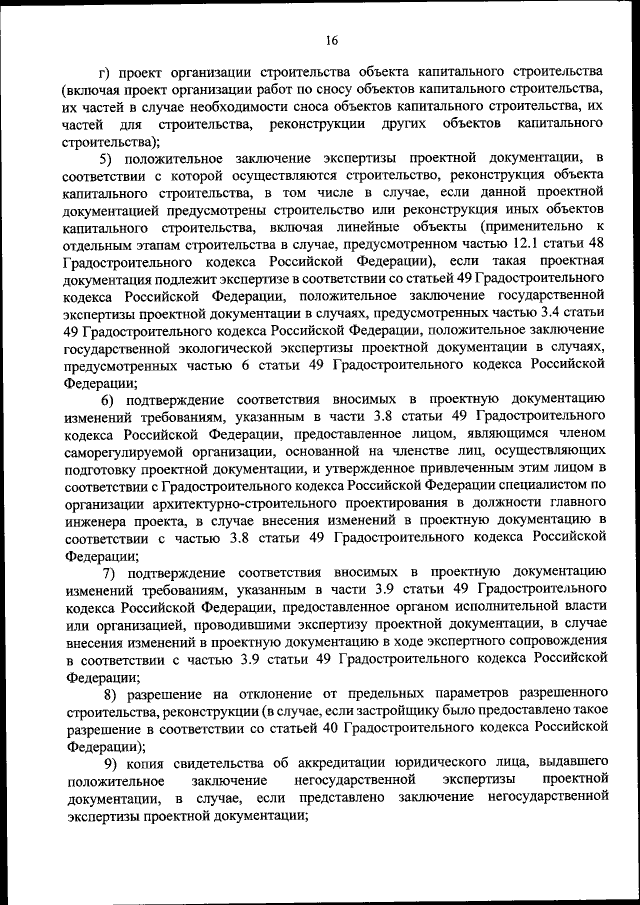 16

г) проект организации строительства объекта капитального строительства (включая проект организации работ по сносу объектов капитального строительства, их частей в случае необходимости сноса объектов капитального строительства, их частей для строительства, реконструкции других объектов капитального строительства);

5) положительное заключение экспертизы проектной документации, в соответствии с которой осуществляются строительство, реконструкция объекта капитального строительства, в том числе в случае, если данной проектной документацией предусмотрены строительство или реконструкция иных объектов капитального строительства, включая линейные объекты (применительно к отдельным этапам строительства в случае, предусмотренном частью 12.1 статьи 48 Градостроительного кодекса Российской Федерации), если такая проектная документация подлежит экспертизе в соответствии со статьей 49 Градостроительного кодекса Российской Федерации, положительное заключение государственной экспертизы проектной документации в случаях, предусмотренных частью 3.4 статьи 49 Градостроительного кодекса Российской Федерации, положительное заключение государственной экологической экспертизы проектной документации в случаях, предусмотренных частью 6 статьи 49 Градостроительного кодекса Российской Федерации;

6) подтверждение соответствия вносимых в проектную документацию изменений требованиям, указанным в части 3.8 статьи 49 Градостроительного кодекса Российской Федерации, предоставленное лицом, являющимся членом саморегулируемой организации, основанной на членстве лиц, осуществляющих подготовку проектной документации, и утвержденное привлеченным этим лицом в соответствии с Градостроительного кодекса Российской Федерации специалистом по организации архитектурно-строительного проектирования в должности главного инженера проекта, в случае внесения изменений в проектную документацию в соответствии с частью 3.8 статьи 49 Градостроительного кодекса Российской Федерации;

7) подтверждение соответствия вносимых в проектную документацию изменений требованиям, указанным в части 3.9 статьи 49 Градостроительного кодекса Российской Федерации, предоставленное органом исполнительной власти или организацией, проводившими экспертизу проектной документации, в случае внесения изменений в проектную документацию в ходе экспертного сопровождения в соответствии с частью 3.9 статьи 49 Градостроительного кодекса Российской Федерации;

8) разрешение на отклонение от предельных параметров разрешенного строительства, реконструкции (в случае, если застройщику было предоставлено такое разрешение в соответствии со статьей 40 Градостроительного кодекса Российской Федерации);

9) копия свидетельства об аккредитации юридического лица, выдавшего положительное заключение негосударственной экспертизы проектной документации, в случае, если представлено заключение негосударственной экспертизы проектной документации;